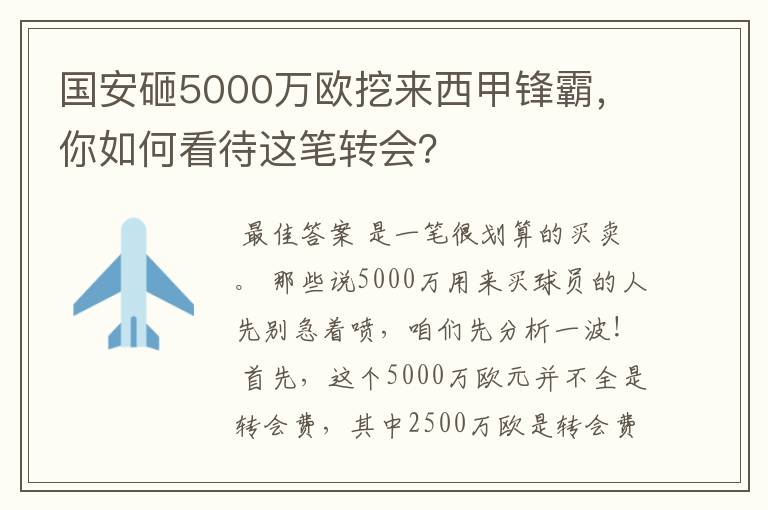 国安砸5000万欧挖来西甲锋霸，你如何看待这笔转会?

最佳答案 是一笔很划算的买卖。 那些说5000万用来买球员的人先别急着喷，咱们先分析一波！ 首先，这个5000万欧元并不全是转会费，其中2500万欧是转会费